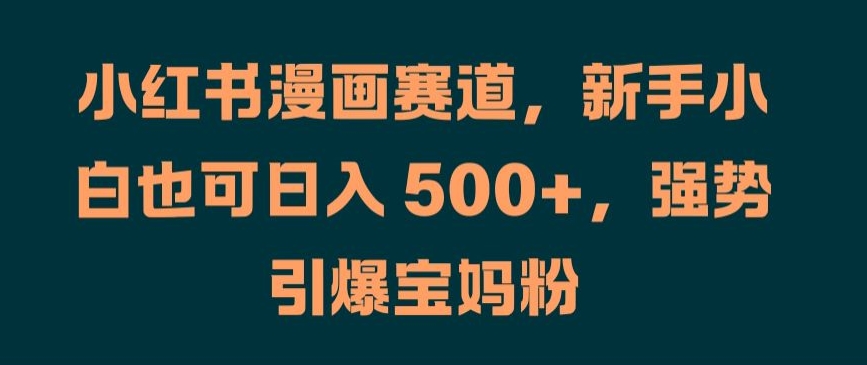 小红书漫画赛道，新手小白也可日入 500+，强势引爆宝妈粉